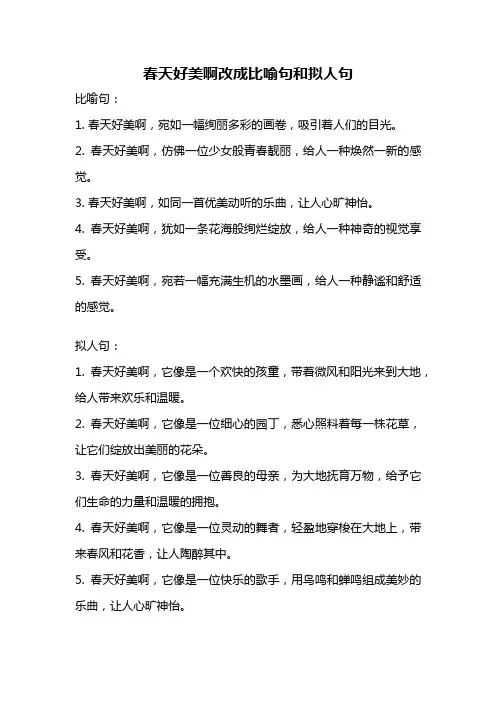 春天好美啊改成比喻句和拟人句

比喻句：

1. 春天好美啊，宛如一幅绚丽多彩的画卷，吸引着人们的目光。

2. 春天好美啊，仿佛一位少女般青春靓丽，给人一种焕然一新的感觉。

3. 春天好美啊，如同一首优美动听的乐曲，让人心旷神怡。

4. 春天好美啊，犹如一条花海般绚烂绽放，给人一种神奇的视觉享受。

5. 春天好美啊，宛若一幅充满生机的水墨画，给人一种静谧和舒适的感觉。

拟人句：

1. 春天好美啊，它像是一个欢快的孩童，带着微风和阳光来到大地，给人带来欢乐和温暖。

2. 春天好美啊，它像是一位细心的园丁，悉心照料着每一株花草，让它们绽放出美丽的花朵。

3. 春天好美啊，它像是一位善良的母亲，为大地抚育万物，给予它们生命的力量和温暖的拥抱。

4. 春天好美啊，它像是一位灵动的舞者，轻盈地穿梭在大地上，带来春风和花香，让人陶醉其中。

5. 春天好美啊，它像是一位快乐的歌手，用鸟鸣和蝉鸣组成美妙的乐曲，让人心旷神怡。